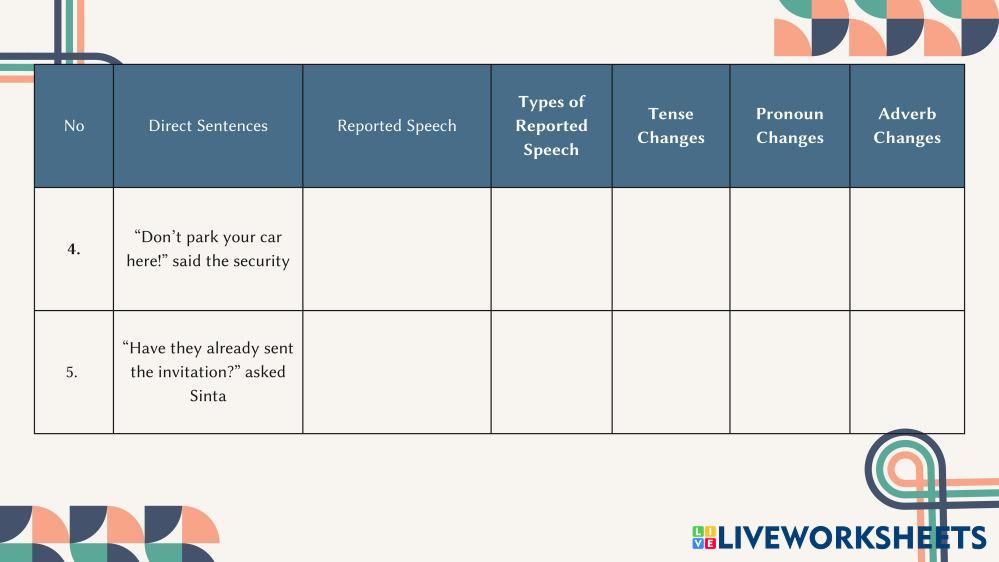 | No | Direct Sentences | Reported Speech | Types of Reported Speech | Tense Changes | Pronoun Changes | Adverb Changes |
|---|---|---|---|---|---|---|
| 4. | “Don’t park your car here!” said the security | | | | | |
| 5. | “Have they already sent the invitation?” asked Sinta | | | | | |

LIVEWORKSHEETS